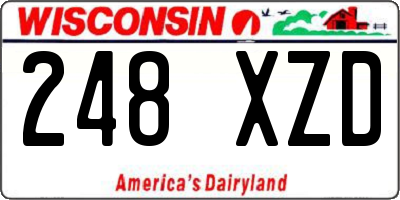 WISCONSIN

248 XZD

America's Dairyland